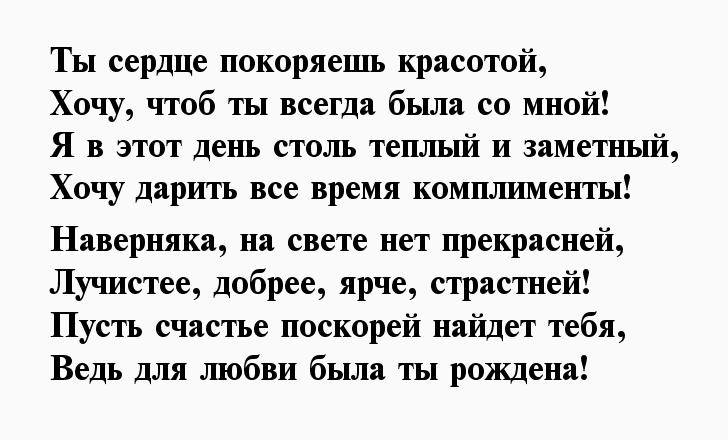 Ты сердце покоряешь красотой,
Хочу, чтоб ты всегда была со мной!
Я в этот день столь теплый и заметный,
Хочу дарить все время комплименты!

Наверняка, на свете нет прекрасней,
Лучистее, добрее, ярче, страстней!
Пусть счастье поскорей найдет тебя,
Ведь для любви была ты рождена!